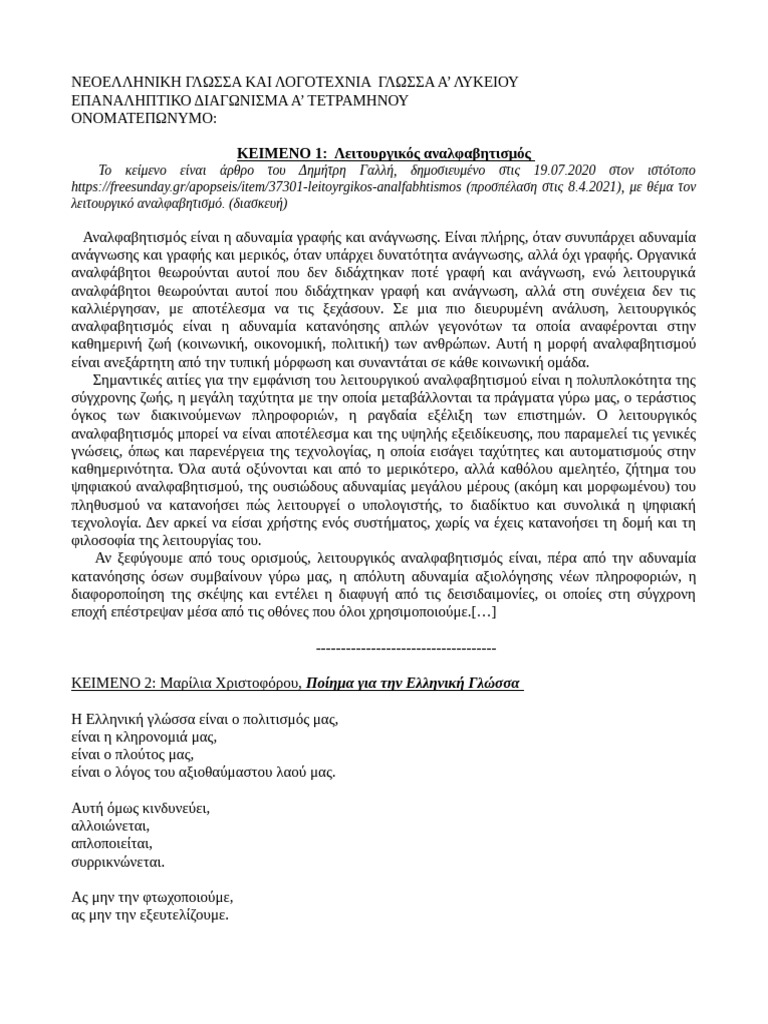 ΝΕΟΕΛΛΗΝΙΚΗ ΓΛΩΣΣΑ ΚΑΙ ΛΟΓΟΤΕΧΝΙΑ ΓΛΩΣΣΑ Α' ΛΥΚΕΙΟΥ
ΕΠΑΝΑΛΗΠΤΙΚΟ ΔΙΑΓΩΝΙΣΜΑ Α' ΤΕΤΡΑΜΗΝΟΥ
ΟΝΟΜΑΤΕΠΩΝΥΜΟ:

ΚΕΙΜΕΝΟ 1: Λειτουργικός αναλφαβητισμός

Το κείμενο είναι άρθρο του Δημήτρη Γαλλή, δημοσιευμένο στις 19.07.2020 στον ιστότοπο https://freesunday.gr/apopseis/item/37301-leitoyrgikos-analfabhtismos (προσπέλαση στις 8.4.2021), με θέμα τον λειτουργικό αναλφαβητισμό. (διασκευή)

Αναλφαβητισμός είναι η αδυναμία γραφής και ανάγνωσης. Είναι πλήρης, όταν συνυπάρχει αδυναμία ανάγνωσης και γραφής και μερικός, όταν υπάρχει δυνατότητα ανάγνωσης, αλλά όχι γραφής. Οργανικά αναλφάβητοι θεωρούνται αυτοί που δεν διδάχτηκαν ποτέ γραφή και ανάγνωση, ενώ λειτουργικά αναλφάβητοι θεωρούνται αυτοί που διδάχτηκαν γραφή και ανάγνωση, αλλά στη συνέχεια δεν τις καλλιέργησαν, με αποτέλεσμα να τις ξεχάσουν. Σε μια πιο διευρυμένη ανάλυση, λειτουργικός αναλφαβητισμός είναι η αδυναμία κατανόησης απλών γεγονότων τα οποία αναφέρονται στην καθημερινή ζωή (κοινωνική, οικονομική, πολιτική) των ανθρώπων. Αυτή η μορφή αναλφαβητισμού είναι ανεξάρτητη από την τυπική μόρφωση και συναντάται σε κάθε κοινωνική ομάδα.

Σημαντικές αιτίες για την εμφάνιση του λειτουργικού αναλφαβητισμού είναι η πολυπλοκότητα της σύγχρονης ζωής, η μεγάλη ταχύτητα με την οποία μεταβάλλονται τα πράγματα γύρω μας, ο τεράστιος όγκος των διακινούμενων πληροφοριών, η ραγδαία εξέλιξη των επιστημών. Ο λειτουργικός αναλφαβητισμός μπορεί να είναι αποτέλεσμα και της υψηλής εξειδίκευσης, που παραμελεί τις γενικές γνώσεις, όπως και παρενέργεια της τεχνολογίας, η οποία εισάγει ταχύτητες και αυτοματισμούς στην καθημερινότητα. Όλα αυτά οξύνονται και από το μερικότερο, αλλά καθόλου αμελητέο, ζήτημα του ψηφιακού αναλφαβητισμού, της ουσιώδους αδυναμίας μεγάλου μέρους (ακόμη και μορφωμένου) του πληθυσμού να κατανοήσει πώς λειτουργεί ο υπολογιστής, το διαδίκτυο και συνολικά η ψηφιακή τεχνολογία. Δεν αρκεί να είσαι χρήστης ενός συστήματος, χωρίς να έχεις κατανοήσει τη δομή και τη φιλοσοφία της λειτουργίας του.

Αν ξεφύγουμε από τους ορισμούς, λειτουργικός αναλφαβητισμός είναι, πέρα από την αδυναμία κατανόησης όσων συμβαίνουν γύρω μας, η απόλυτη αδυναμία αξιολόγησης νέων πληροφοριών, η διαφοροποίηση της σκέψης και εντέλει η διαφυγή από τις δεισιδαιμονίες, οι οποίες στη σύγχρονη εποχή επέστρεψαν μέσα από τις οθόνες που όλοι χρησιμοποιούμε.[…]

------------------------------------

ΚΕΙΜΕΝΟ 2: Μαρίλια Χριστοφόρου, Ποίημα για την Ελληνική Γλώσσα

Η Ελληνική γλώσσα είναι ο πολιτισμός μας,
είναι η κληρονομιά μας,
είναι ο πλούτος μας,
είναι ο λόγος του αξιοθαύμαστου λαού μας.

Αυτή όμως κινδυνεύει,
αλλοιώνεται,
απλοποιείται,
συρρικνώνεται.

Ας μην την φτωχοποιούμε,
ας μην την εξευτελίζουμε.